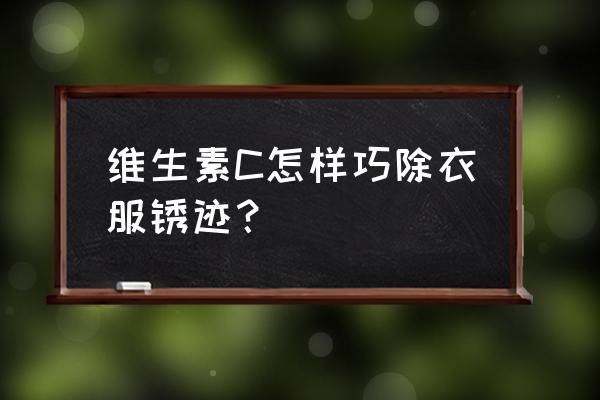 维生素C怎样巧除衣服锈迹？